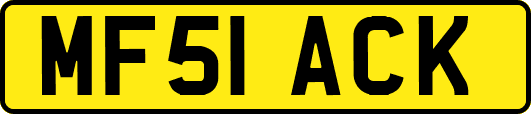 MF51 ACK